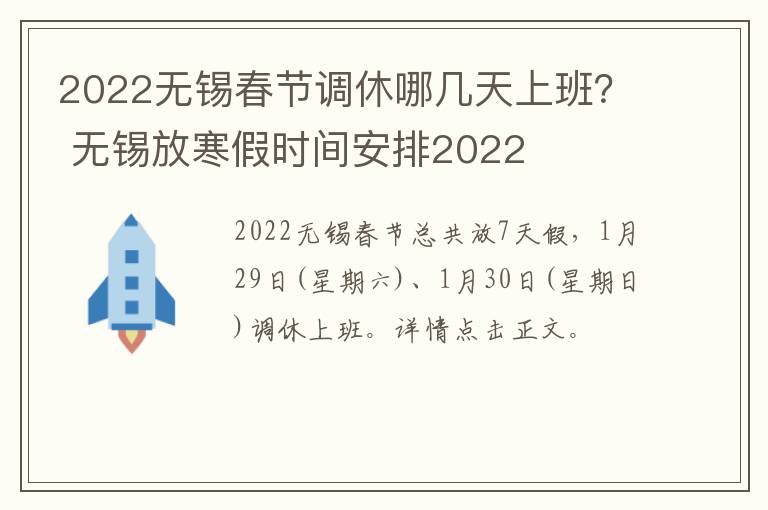 2022无锡春节调休哪几天上班? 无锡放寒假时间安排2022

2022无锡春节总共放7天假，1月29日(星期六)、1月30日(星期日)调休上班。详情点击正文。